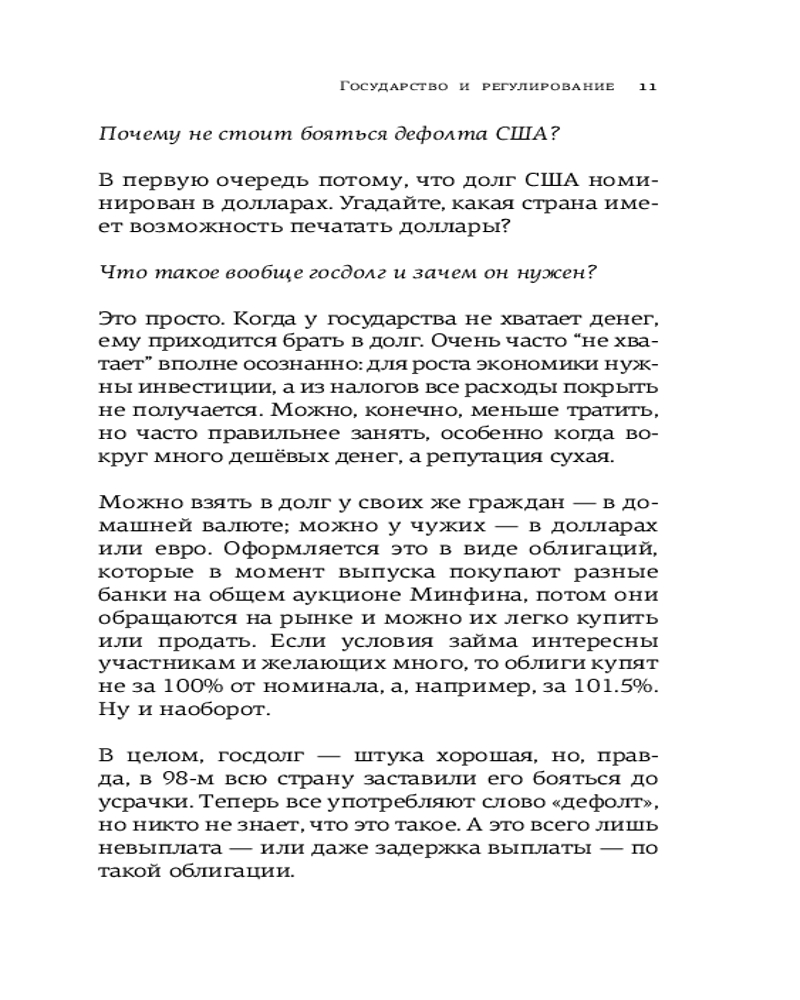 Государство и регулирование 11

Почему не стоит бояться дефолта США?

В первую очередь потому, что долг США номинирован в долларах. Угадайте, какая страна имеет возможность печатать доллары?

Что такое вообще госдолг и зачем он нужен?

Это просто. Когда у государства не хватает денег, ему приходится брать в долг. Очень часто “не хватает” вполне осознанно: для роста экономики нужны инвестиции, а из налогов все расходы покрыть не получается. Можно, конечно, меньше тратить, но часто правильнее занять, особенно когда вокруг много дешёвых денег, а репутация сухая.

Можно взять в долг у своих же граждан — в домашней валюте; можно у чужих — в долларах или евро. Оформляется это в виде облигаций, которые в момент выпуска покупают разные банки на общем аукционе Минфина, потом они обращаются на рынке и можно их легко купить или продать. Если условия займа интересны участникам и желающих много, то облиги купят не за 100% от номинала, а, например, за 101.5%. Ну и наоборот.

В целом, госдолг — штука хорошая, но, правда, в 98-м всю страну заставили его бояться до усрачки. Теперь все употребляют слово «дефолт», но никто не знает, что это такое. А это всего лишь невыплата — или даже задержка выплаты — по такой облигации.